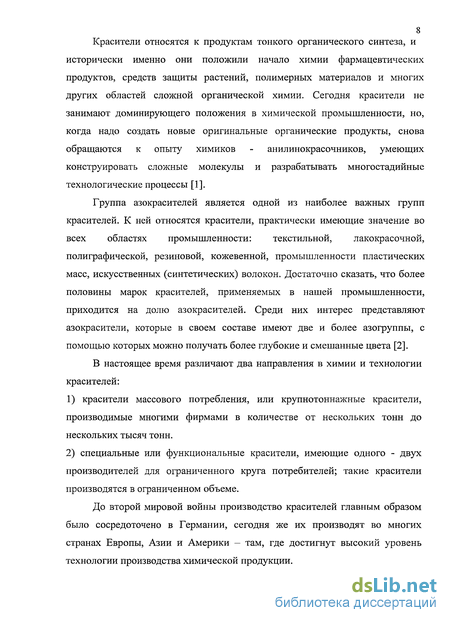 8

Красители относятся к продуктам тонкого органического синтеза, и исторически именно они положили начало химии фармацевтических продуктов, средств защиты растений, полимерных материалов и многих других областей сложной органической химии. Сегодня красители не занимают доминирующего положения в химической промышленности, но, когда надо создать новые оригинальные органические продукты, снова обращаются к опыту химиков - анилинокрасочников, умеющих конструировать сложные молекулы и разрабатывать многостадийные технологические процессы [1].

Группа азокрасителей является одной из наиболее важных групп красителей. К ней относятся красители, практически имеющие значение во всех областях промышленности: текстильной, лакокрасочной, полиграфической, резиновой, кожевенной, промышленности пластических масс, искусственных (синтетических) волокон. Достаточно сказать, что более половины марок красителей, применяемых в нашей промышленности, приходится на долю азокрасителей. Среди них интерес представляют азокрасители, которые в своем составе имеют две и более азогруппы, с помощью которых можно получать более глубокие и смешанные цвета [2].

В настоящее время различают два направления в химии и технологии красителей:

1) красители массового потребления, или крупнотоннажные красители, производимые многими фирмами в количестве от нескольких тонн до нескольких тысяч тонн.

2) специальные или функциональные красители, имеющие одного - двух производителей для ограниченного круга потребителей; такие красители производятся в ограниченном объеме.

До второй мировой войны производство красителей главным образом было сосредоточено в Германии, сегодня же их производят во многих странах Европы, Азии и Америки – там, где достигнут высокий уровень технологии производства химической продукции.

dsLib.net
библиотека диссертаций